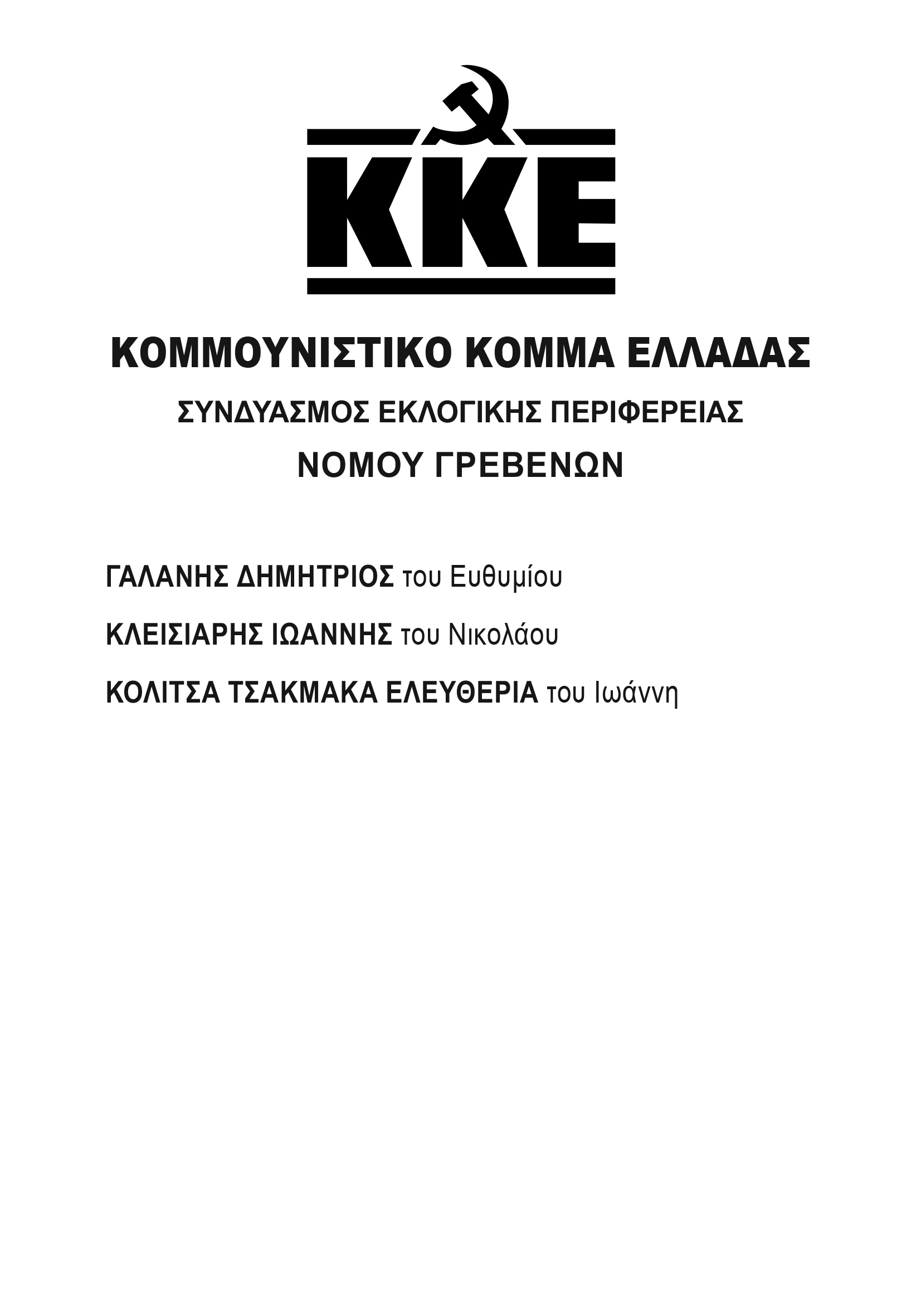 ΚΚΕ

ΚΟΜΜΟΥΝΙΣΤΙΚΟ ΚΟΜΜΑ ΕΛΛΑΔΑΣ

ΣΥΝΔΥΑΣΜΟΣ ΕΚΛΟΓΙΚΗΣ ΠΕΡΙΦΕΡΕΙΑΣ

ΝΟΜΟΥ ΓΡΕΒΕΝΩΝ

ΓΑΛΑΝΗΣ ΔΗΜΗΤΡΙΟΣ του Ευθυμίου

ΚΛΕΙΣΙΑΡΗΣ ΙΩΑΝΝΗΣ του Νικολάου

ΚΟΛΙΤΣΑ ΤΣΑΚΜΑΚΑ ΕΛΕΥΘΕΡΙΑ του Ιωάννη